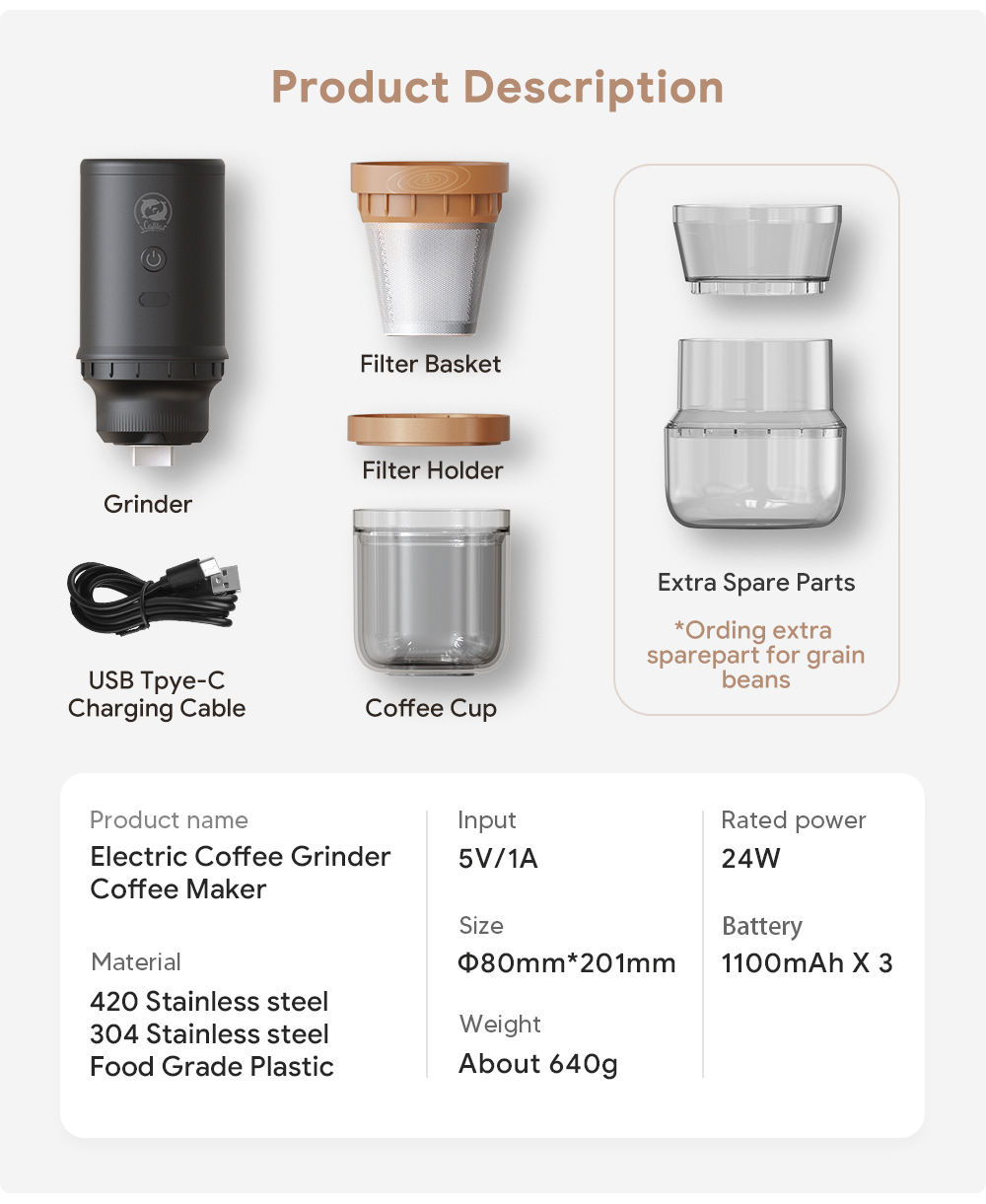 Product Description

Grinder

USB Tpye-C
Charging Cable

Filter Basket

Filter Holder

Coffee Cup

Extra Spare Parts

*Ording extra sparepart for grain beans

Product name
Electric Coffee Grinder Coffee Maker

Material
420 Stainless steel
304 Stainless steel
Food Grade Plastic

Input
5V/1A

Size
Φ80mm*201mm

Weight
About 640g

Rated power
24W

Battery
1100mAh X 3